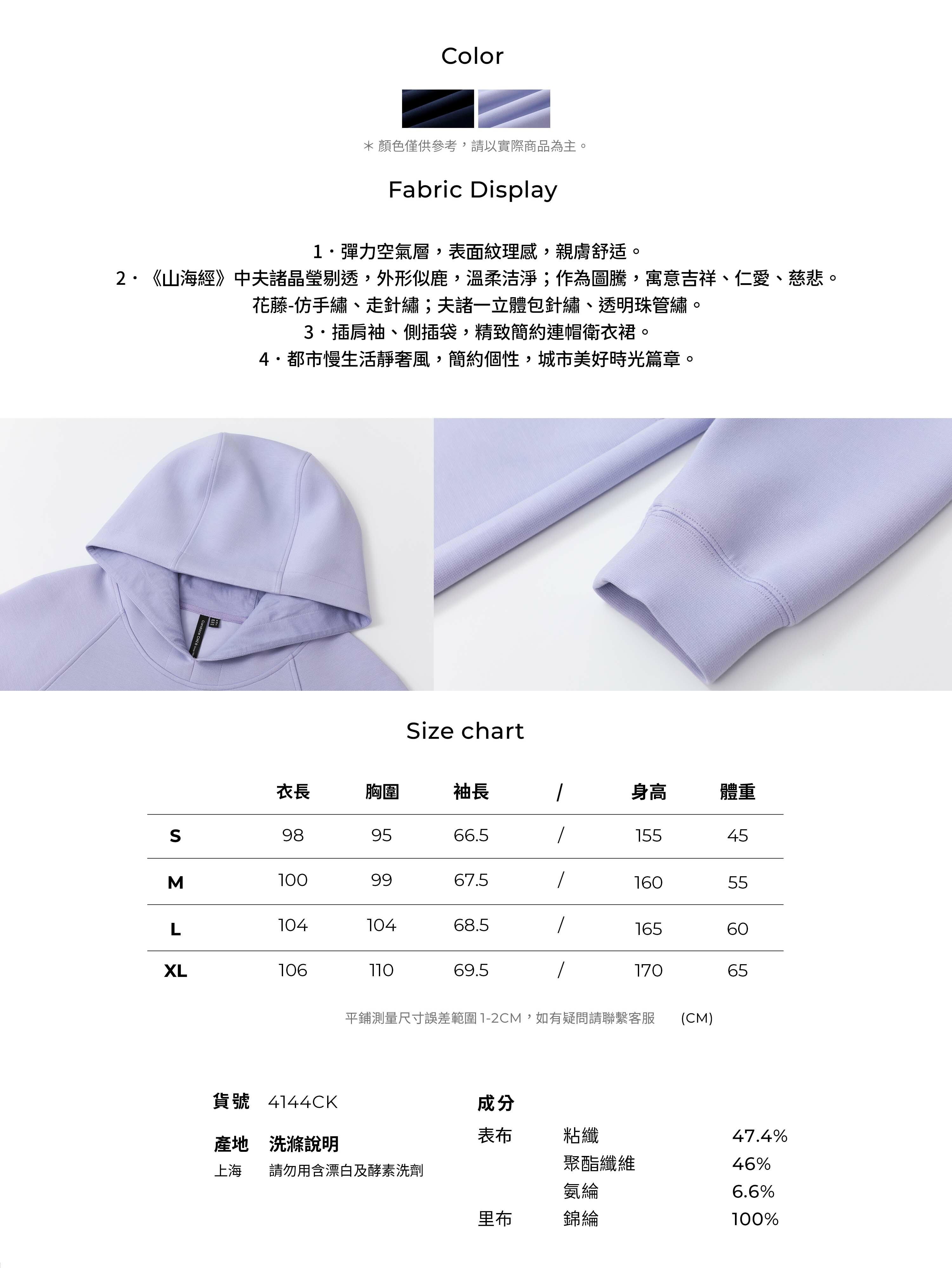 Color

＊顏色僅供參考，請以實際商品為主。

Fabric Display

1・彈力空氣層，表面紋理感，親膚舒适。
2・《山海經》中夫諸晶瑩剔透，外形似鹿，溫柔洁淨；作為圖騰，寓意吉祥、仁愛、慈悲。
花藤-仿手繡、走針繡；夫諸一立體包針繡、透明珠管繡。
3・插肩袖、側插袋，精致簡約連帽衛衣裙。
4・都市慢生活靜奢風，簡約個性，城市美好時光篇章。

Size chart

|  | 衣長 | 胸圍 | 袖長 | / | 身高 | 體重 |
|---|---|---|---|---|---|---|
| S | 98 | 95 | 66.5 | / | 155 | 45 |
| M | 100 | 99 | 67.5 | / | 160 | 55 |
| L | 104 | 104 | 68.5 | / | 165 | 60 |
| XL | 106 | 110 | 69.5 | / | 170 | 65 |

平鋪測量尺寸誤差範圍1-2CM，如有疑問請聯繫客服 (CM)

貨號 4144CK

產地 洗滌說明
上海 請勿用含漂白及酵素洗劑

成分
表布 粘纖 47.4%
聚酯纖維 46%
氨綸 6.6%
里布 錦綸 100%